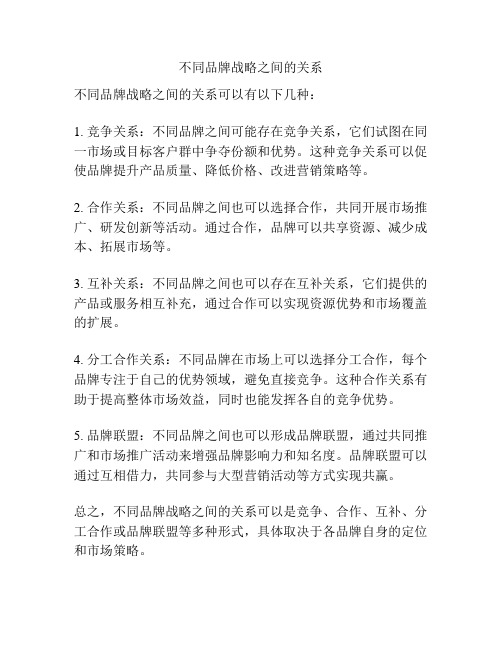 不同品牌战略之间的关系

不同品牌战略之间的关系可以有以下几种：

1. 竞争关系：不同品牌之间可能存在竞争关系，它们试图在同一市场或目标客户群中争夺份额和优势。这种竞争关系可以促使品牌提升产品质量、降低价格、改进营销策略等。

2. 合作关系：不同品牌之间也可以选择合作，共同开展市场推广、研发创新等活动。通过合作，品牌可以共享资源、减少成本、拓展市场等。

3. 互补关系：不同品牌之间也可以存在互补关系，它们提供的产品或服务相互补充，通过合作可以实现资源优势和市场覆盖的扩展。

4. 分工合作关系：不同品牌在市场上可以选择分工合作，每个品牌专注于自己的优势领域，避免直接竞争。这种合作关系有助于提高整体市场效益，同时也能发挥各自的竞争优势。

5. 品牌联盟：不同品牌之间也可以形成品牌联盟，通过共同推广和市场推广活动来增强品牌影响力和知名度。品牌联盟可以通过互相借力，共同参与大型营销活动等方式实现共赢。

总之，不同品牌战略之间的关系可以是竞争、合作、互补、分工合作或品牌联盟等多种形式，具体取决于各品牌自身的定位和市场策略。